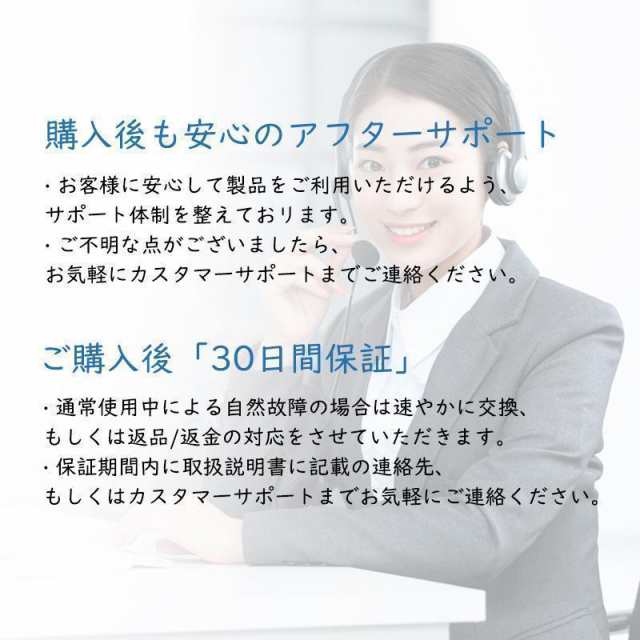 購入後も安心のアフターサポート

・お客様に安心して製品をご利用いただけるよう、サポート体制を整えております。
・ご不明な点がございましたら、お気軽にカスタマーサポートまでご連絡ください。

ご購入後「30日間保証」

・通常使用中による自然故障の場合は速やかに交換、もしくは返品/返金の対応をさせていただきます。
・保証期間内に取扱説明書に記載の連絡先、もしくはカスタマーサポートまでお気軽にご連絡ください。